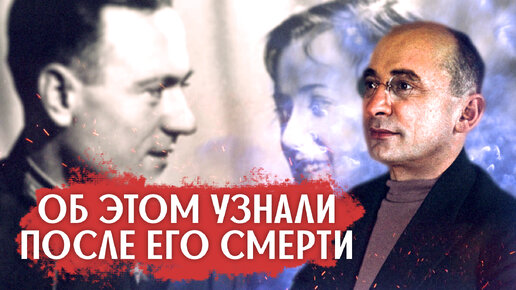 ОБ ЭТОМ УЗНАЛИ
ПОСЛЕ ЕГО СМЕРТИ